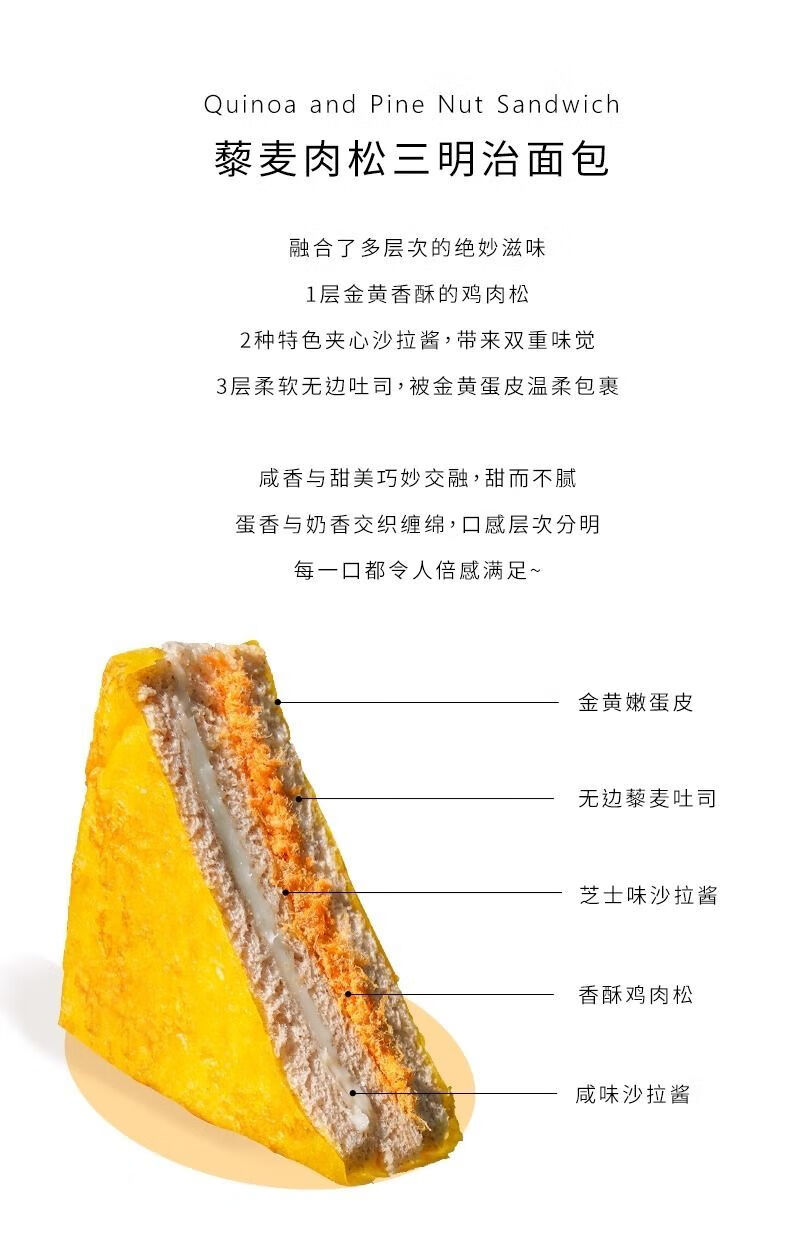 Quinoa and Pine Nut Sandwich
藜麦肉松三明治面包

融合了多层次的绝妙滋味

1层金黄香酥的鸡肉松

2种特色夹心沙拉酱，带来双重味觉

3层柔软无边吐司，被金黄蛋皮温柔包裹

咸香与甜美巧妙交融，甜而不腻

蛋香与奶香交织缠绵，口感层次分明

每一口都令人倍感满足~

金黄嫩蛋皮

无边藜麦吐司

芝士味沙拉酱

香酥鸡肉松

咸味沙拉酱